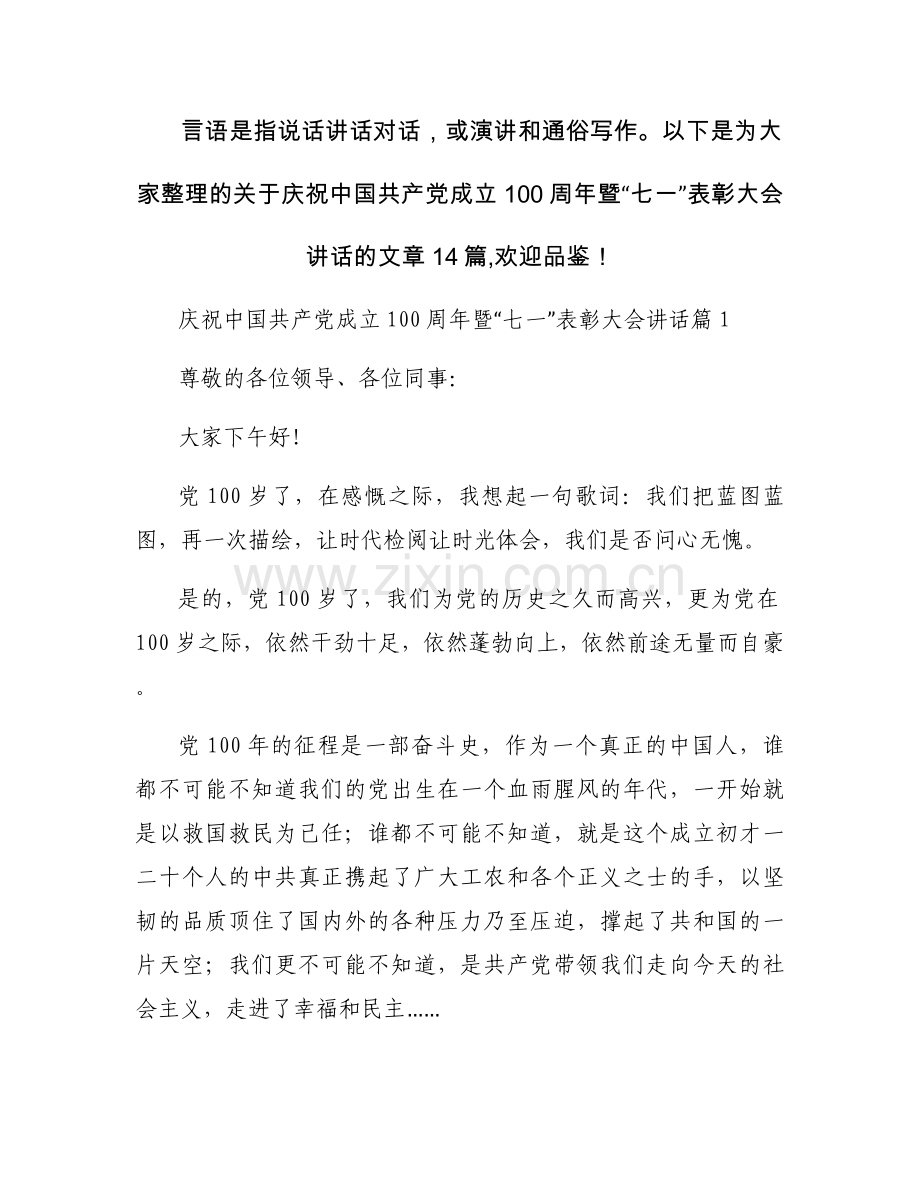 言语是指说话讲话对话，或演讲和通俗写作。以下是为大家整理的关于庆祝中国共产党成立100周年暨“七一”表彰大会讲话的文章14篇,欢迎品鉴！

庆祝中国共产党成立100周年暨“七一”表彰大会讲话篇1

尊敬的各位领导、各位同事:

大家下午好!

党100岁了，在感慨之际，我想起一句歌词：我们把蓝图蓝图，再一次描绘，让时代检阅让时光体会，我们是否问心无愧。

是的，党100岁了，我们为党的历史之久而高兴，更为党在100岁之际，依然干劲十足，依然蓬勃向上，依然前途无量而自豪。

党100年的征程是一部奋斗史，作为一个真正的中国人，谁都不可能不知道我们的党出生在一个血雨腥风的年代，一开始就是以救国救民为己任；谁都不可能不知道，就是这个成立初才一二十个人的中共真正携起了广大工农和各个正义之士的手，以坚韧的品质顶住了国内外的各种压力乃至压迫，撑起了共和国的一片天空；我们更不可能不知道，是共产党带领我们走向今天的社会主义，走进了幸福和民主......

www.zixin.com.cn